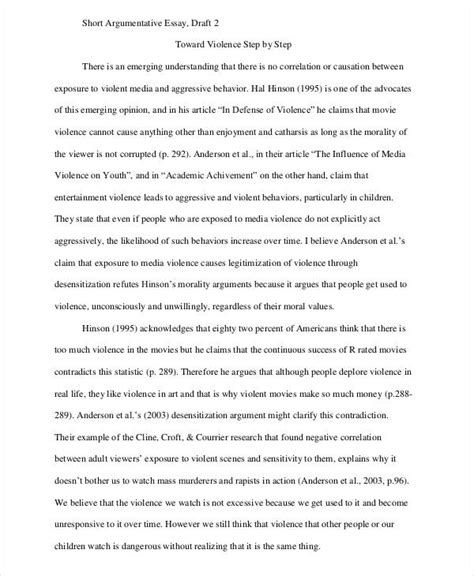 Short Argumentative Essay, Draft 2

Toward Violence Step by Step

There is an emerging understanding that there is no correlation or causation between exposure to violent media and aggressive behavior. Hal Hinson (1995) is one of the advocates of this emerging opinion, and in his article "In Defense of Violence" he claims that movie violence cannot cause anything other than enjoyment and catharsis as long as the morality of the viewer is not corrupted (p. 292). Anderson et al., in their article "The Influence of Media Violence on Youth", and in "Academic Achivement" on the other hand, claim that entertainment violence leads to aggressive and violent behaviors, particularly in children. They state that even if people who are exposed to media violence do not explicitly act aggressively, the likelihood of such behaviors increase over time. I believe Anderson et al.'s claim that exposure to media violence causes legitimization of violence through desensitization refutes Hinson's morality arguments because it argues that people get used to violence, unconsciously and unwillingly, regardless of their moral values.

Hinson (1995) acknowledges that eighty two percent of Americans think that there is too much violence in the movies but he claims that the continuous success of R rated movies contradicts this statistic (p. 289). Therefore he argues that although people deplore violence in real life, they like violence in art and that is why violent movies make so much money (p.288-289). Anderson et al.'s (2003) desensitization argument might clarify this contradiction. Their example of the Cline, Croft, & Courrier research that found negative correlation between adult viewers' exposure to violent scenes and sensitivity to them, explains why it doesn't bother us to watch mass murderers and rapists in action (Anderson et al., 2003, p.96). We believe that the violence we watch is not excessive because we get used to it and become unresponsive to it over time. However we still think that violence that other people or our children watch is dangerous without realizing that it is the same thing.